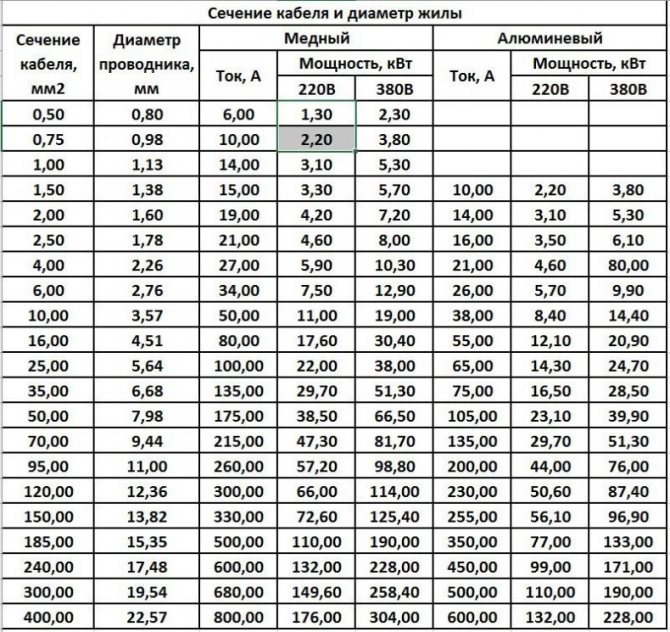 Сечение кабеля и диаметр жилы

| Сечение кабеля, мм2 | Диаметр проводника, мм | Медный Ток, А | Медный Мощность, кВт 220В | Медный Мощность, кВт 380В | Алюминевый Ток, А | Алюминевый Мощность, кВт 220В | Алюминевый Мощность, кВт 380В |
|---|---|---|---|---|---|---|---|
| 0,50 | 0,80 | 6,00 | 1,30 | 2,30 | | | |
| 0,75 | 0,98 | 10,00 | 2,20 | 3,80 | | | |
| 1,00 | 1,13 | 14,00 | 3,10 | 5,30 | | | |
| 1,50 | 1,38 | 15,00 | 3,30 | 5,70 | 10,00 | 2,20 | 3,80 |
| 2,00 | 1,60 | 19,00 | 4,20 | 7,20 | 14,00 | 3,10 | 5,30 |
| 2,50 | 1,78 | 21,00 | 4,60 | 8,00 | 16,00 | 3,50 | 6,10 |
| 4,00 | 2,26 | 27,00 | 5,90 | 10,30 | 21,00 | 4,60 | 80,00 |
| 6,00 | 2,76 | 34,00 | 7,50 | 12,90 | 26,00 | 5,70 | 9,90 |
| 10,00 | 3,57 | 50,00 | 11,00 | 19,00 | 38,00 | 8,40 | 14,40 |
| 16,00 | 4,51 | 80,00 | 17,60 | 30,40 | 55,00 | 12,10 | 20,90 |
| 25,00 | 5,64 | 100,00 | 22,00 | 38,00 | 65,00 | 14,30 | 24,70 |
| 35,00 | 6,68 | 135,00 | 29,70 | 51,30 | 75,00 | 16,50 | 28,50 |
| 50,00 | 7,98 | 175,00 | 38,50 | 66,50 | 105,00 | 23,10 | 39,90 |
| 70,00 | 9,44 | 215,00 | 47,30 | 81,70 | 135,00 | 29,70 | 51,30 |
| 95,00 | 11,00 | 260,00 | 57,20 | 98,80 | 200,00 | 44,00 | 76,00 |
| 120,00 | 12,36 | 300,00 | 66,00 | 114,00 | 230,00 | 50,60 | 87,40 |
| 150,00 | 13,82 | 330,00 | 72,60 | 125,40 | 255,00 | 56,10 | 96,90 |
| 185,00 | 15,35 | 500,00 | 110,00 | 190,00 | 350,00 | 77,00 | 133,00 |
| 240,00 | 17,48 | 600,00 | 132,00 | 228,00 | 450,00 | 99,00 | 171,00 |
| 300,00 | 19,54 | 680,00 | 149,60 | 258,40 | 500,00 | 110,00 | 190,00 |
| 400,00 | 22,57 | 800,00 | 176,00 | 304,00 | 600,00 | 132,00 | 228,00 |